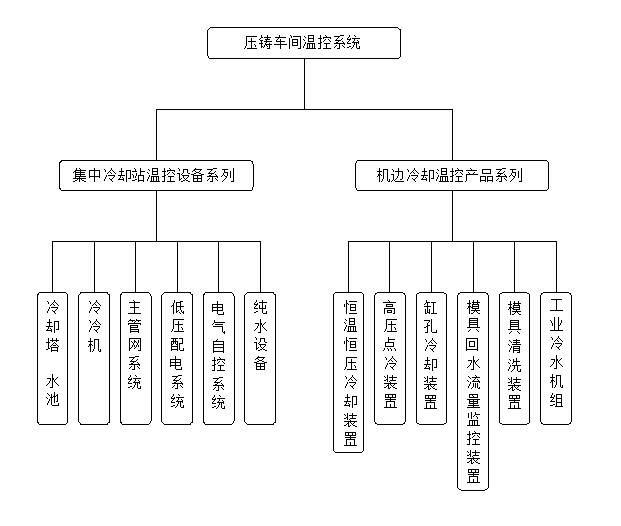 压铸车间温控系统

集中冷却站温控设备系列

机边冷却温控产品系列

冷却塔 水池

冷冷机

主管网系统

低压配电系统

电气自控系统

纯水设备

恒温恒压冷却装置

高压点冷装置

缸孔冷却装置

模具回水流量监控装置

模具清洗装置

工业冷水机组